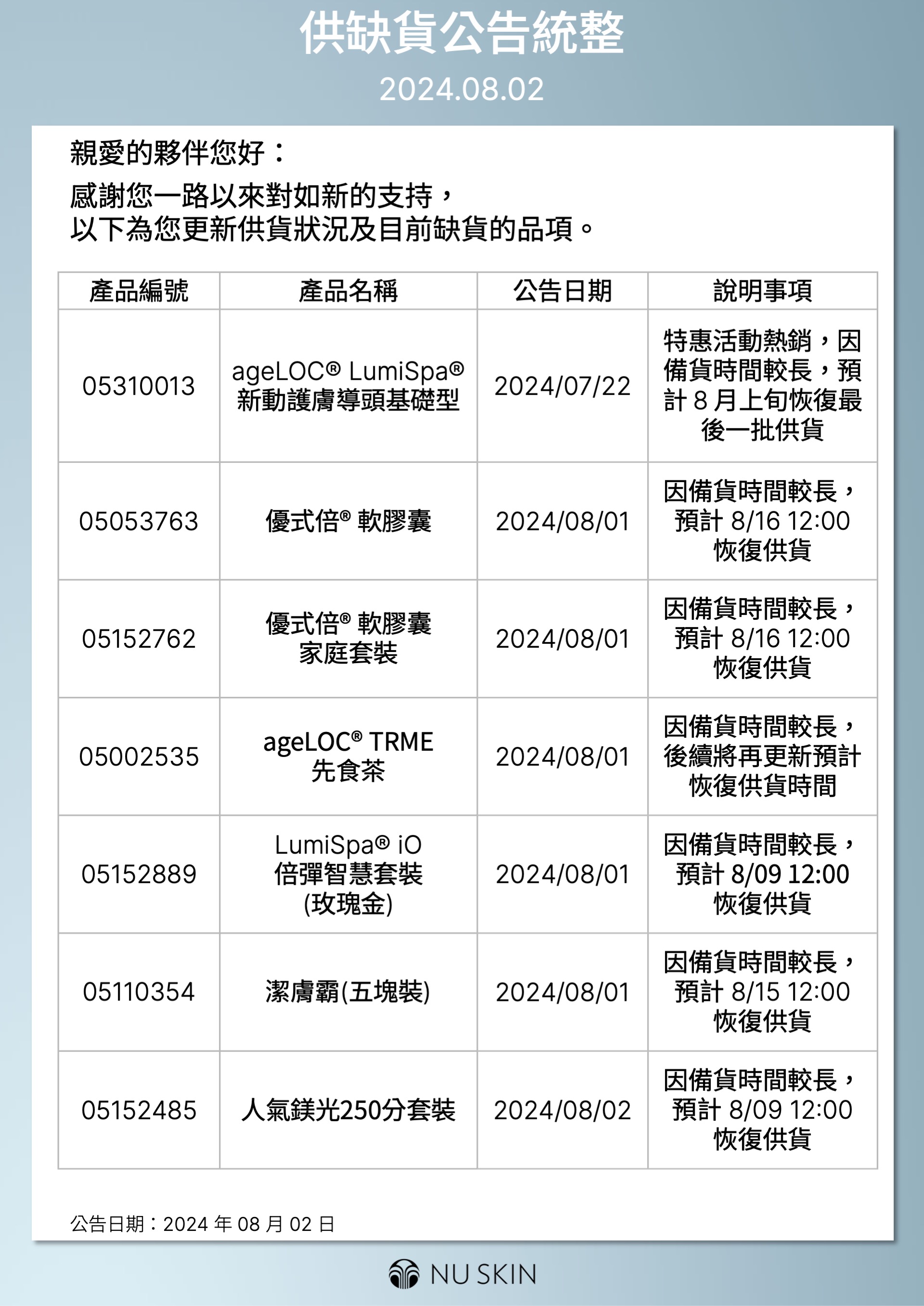 供缺貨公告統整

2024.08.02

親愛的夥伴您好：

感謝您一路以來對如新的支持，
以下為您更新供貨狀況及目前缺貨的品項。

| 產品編號 | 產品名稱 | 公告日期 | 說明事項 |
|---|---|---|---|
| 05310013 | ageLOC® LumiSpa® 新動護膚導頭基礎型 | 2024/07/22 | 特惠活動熱銷，因備貨時間較長，預計 8 月上旬恢復最後一批供貨 |
| 05053763 | 優式倍® 軟膠囊 | 2024/08/01 | 因備貨時間較長，預計 8/16 12:00 恢復供貨 |
| 05152762 | 優式倍® 軟膠囊 家庭套裝 | 2024/08/01 | 因備貨時間較長，預計 8/16 12:00 恢復供貨 |
| 05002535 | ageLOC® TRME 先食茶 | 2024/08/01 | 因備貨時間較長，後續將再更新預計恢復供貨時間 |
| 05152889 | LumiSpa® iO 倍彈智慧套裝 (玫瑰金) | 2024/08/01 | 因備貨時間較長，預計 8/09 12:00 恢復供貨 |
| 05110354 | 潔膚霸(五塊裝) | 2024/08/01 | 因備貨時間較長，預計 8/15 12:00 恢復供貨 |
| 05152485 | 人氣鎂光250分套裝 | 2024/08/02 | 因備貨時間較長，預計 8/09 12:00 恢復供貨 |

公告日期：2024 年 08 月 02 日

NU SKIN